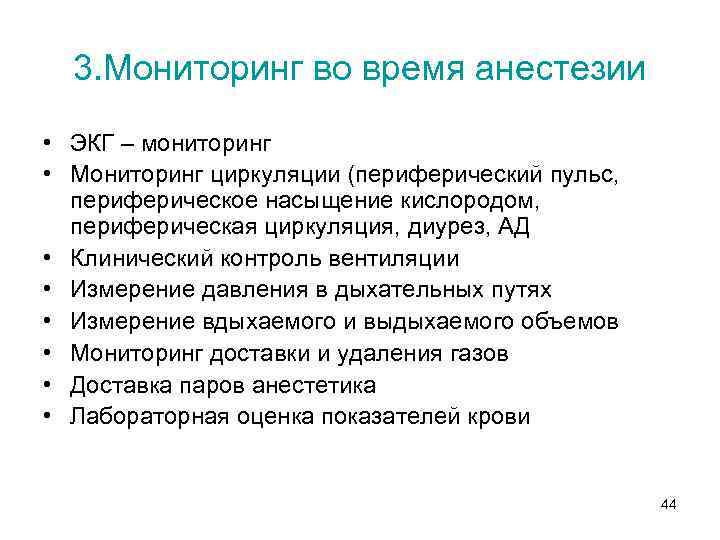 3.Мониторинг во время анестезии

• ЭКГ – мониторинг
• Мониторинг циркуляции (периферический пульс, периферическое насыщение кислородом, периферическая циркуляция, диурез, АД
• Клинический контроль вентиляции
• Измерение давления в дыхательных путях
• Измерение вдыхаемого и выдыхаемого объемов
• Мониторинг доставки и удаления газов
• Доставка паров анестетика
• Лабораторная оценка показателей крови

44